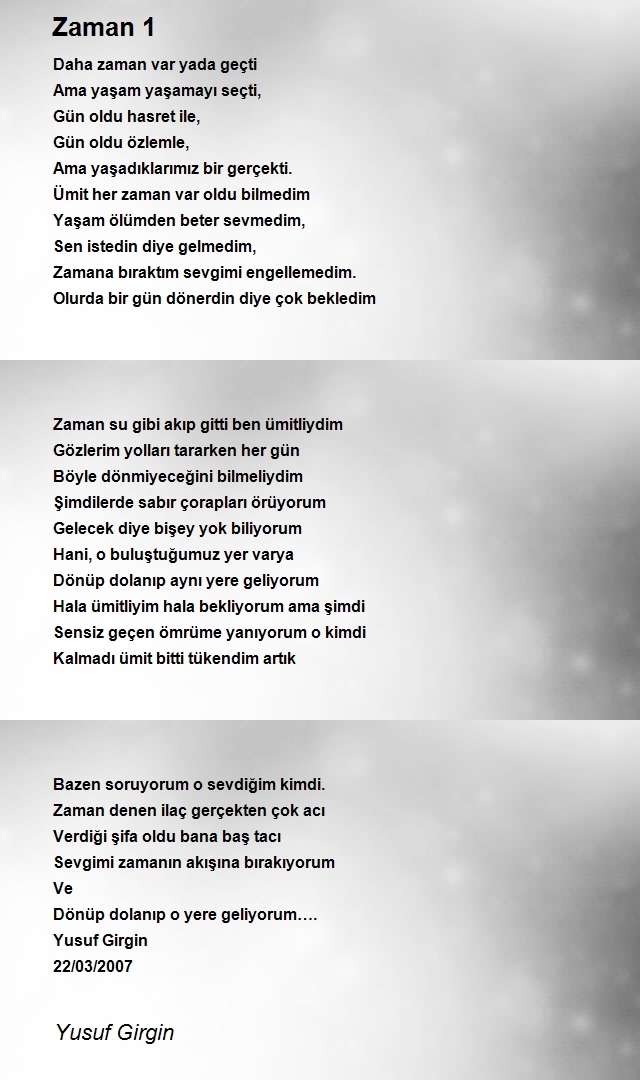 Zaman 1

Daha zaman var yada geçti
Ama yaşam yaşamayı seçti,
Gün oldu hasret ile,
Gün oldu özlemle,
Ama yaşadıklarımız bir gerçekti.
Ümit her zaman var oldu bilmedim
Yaşam ölümden beter sevmedim,
Sen istedin diye gelmedim,
Zamana bıraktım sevgimi engellemedim.
Olurda bir gün dönerdin diye çok bekledim

Zaman su gibi akıp gitti ben ümitliydim
Gözlerim yolları tararken her gün
Böyle dönmiyeceğini bilmeliydim
Şimdilerde sabır çorapları örüyorum
Gelecek diye bişey yok biliyorum
Hani, o buluştuğumuz yer varya
Dönüp dolanıp aynı yere geliyorum
Hala ümitliyim hala bekliyorum ama şimdi
Sensiz geçen ömrüme yanıyorum o kimdi
Kalmadı ümit bitti tükendim artık

Bazen soruyorum o sevdiğim kimdi.
Zaman denen ilaç gerçekten çok acı
Verdiği şifa oldu bana baş tacı
Sevgimi zamanın akışına bırakıyorum
Ve
Dönüp dolanıp o yere geliyorum….
Yusuf Girgin
22/03/2007

Yusuf Girgin